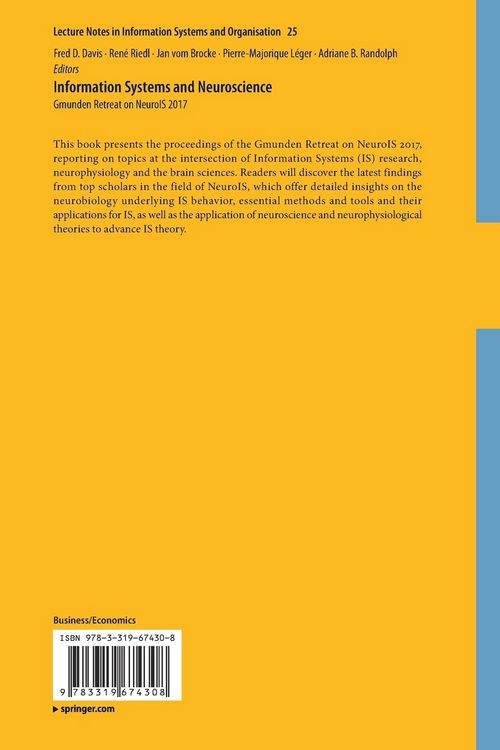 Lecture Notes in Information Systems and Organisation 25

Fred D. Davis · René Riedl · Jan vom Brocke · Pierre-Majorique Léger · Adriane B. Randolph
Editors

Information Systems and Neuroscience

Gmunden Retreat on NeuroIS 2017

This book presents the proceedings of the Gmunden Retreat on NeuroIS 2017, reporting on topics at the intersection of Information Systems (IS) research, neurophysiology and the brain sciences. Readers will discover the latest findings from top scholars in the field of NeuroIS, which offer detailed insights on the neurobiology underlying IS behavior, essential methods and tools and their applications for IS, as well as the application of neuroscience and neurophysiological theories to advance IS theory.

Business/Economics

ISBN 978-3-319-67430-8

9 783319 674308

▸ springer.com